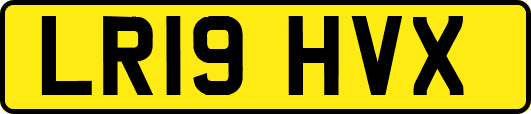 LR19 HVX